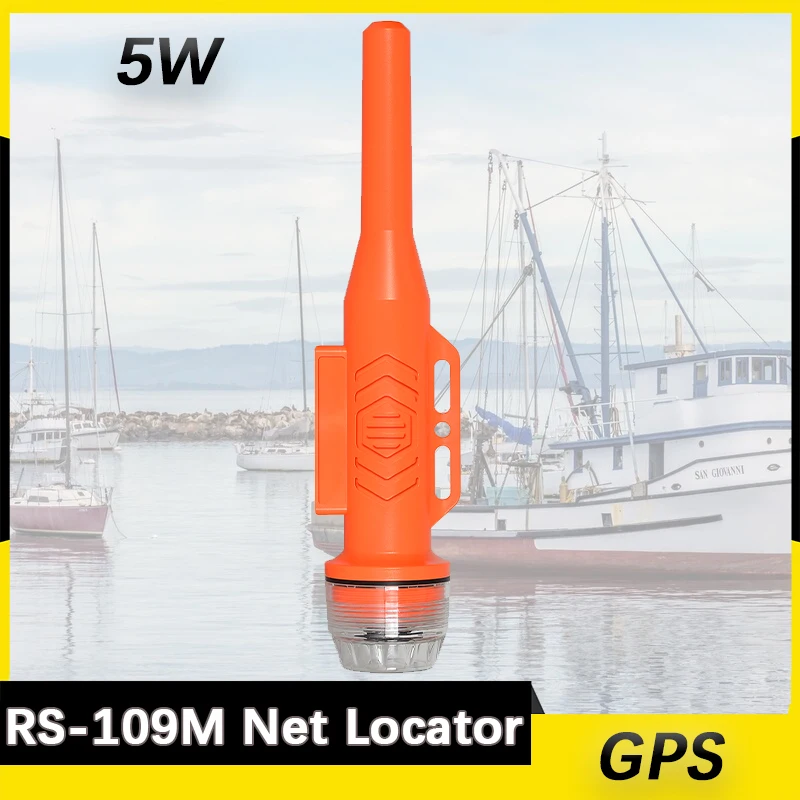 5W

SAN GIOVANNI

RS-109M Net Locator

GPS